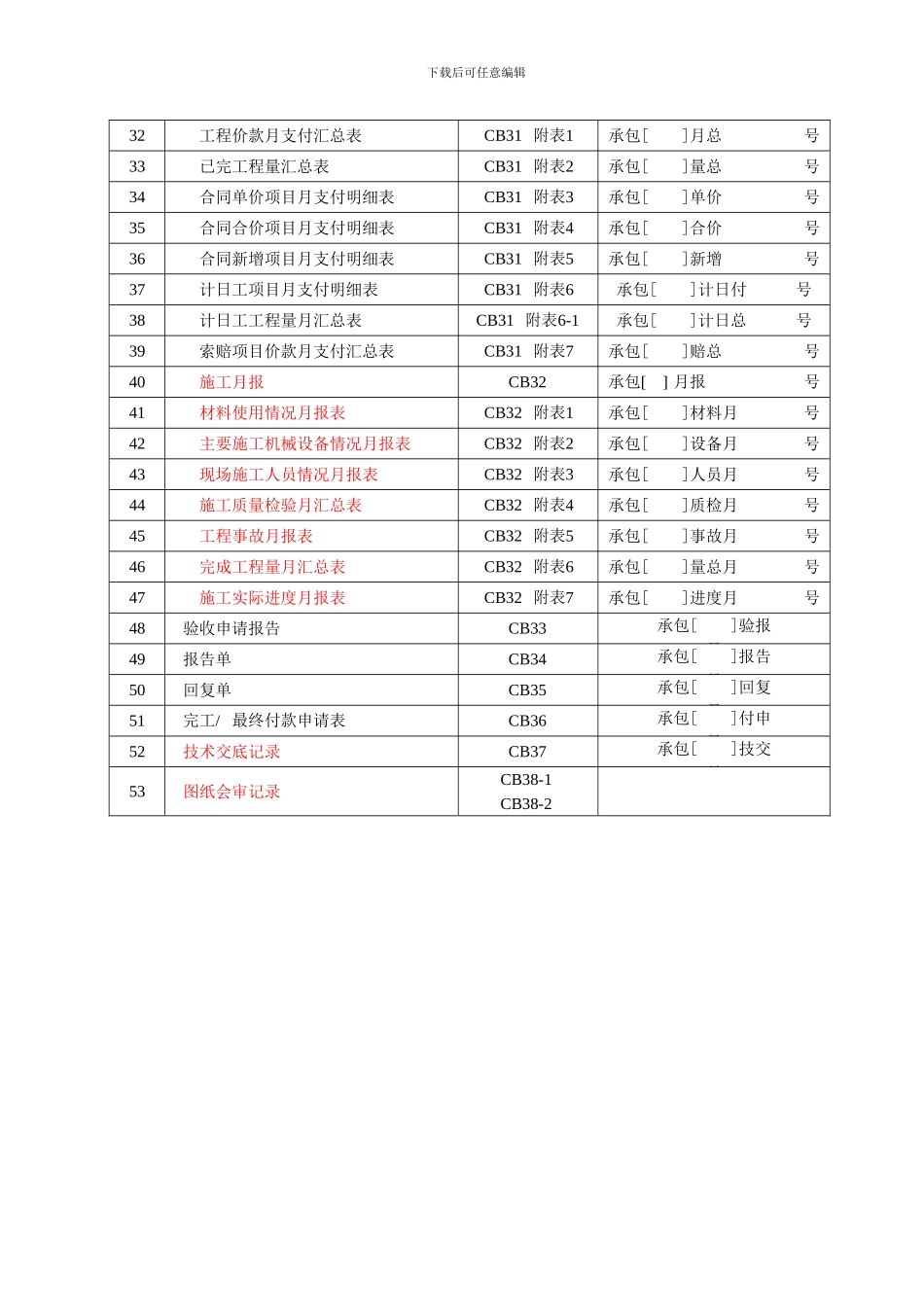 下载后可任意编辑

| 32 | 工程价款月支付汇总表 | CB31 附表1 | 承包[ ]月总 号 |
|---|---|---|---|
| 33 | 已完工程量汇总表 | CB31 附表2 | 承包[ ]量总 号 |
| 34 | 合同单价项目月支付明细表 | CB31 附表3 | 承包[ ]单价 号 |
| 35 | 合同合价项目月支付明细表 | CB31 附表4 | 承包[ ]合价 号 |
| 36 | 合同新增项目月支付明细表 | CB31 附表5 | 承包[ ]新增 号 |
| 37 | 计日工项目月支付明细表 | CB31 附表6 | 承包[ ]计日付 号 |
| 38 | 计日工工程量月汇总表 | CB31 附表6-1 | 承包[ ]计日总 号 |
| 39 | 索赔项目价款月支付汇总表 | CB31 附表7 | 承包[ ]赔总 号 |
| 40 | 施工月报 | CB32 | 承包[ ] 月报 号 |
| 41 | 材料使用情况月报表 | CB32 附表1 | 承包[ ]材料月 号 |
| 42 | 主要施工机械设备情况月报表 | CB32 附表2 | 承包[ ]设备月 号 |
| 43 | 现场施工人员情况月报表 | CB32 附表3 | 承包[ ]人员月 号 |
| 44 | 施工质量检验月汇总表 | CB32 附表4 | 承包[ ]质检月 号 |
| 45 | 工程事故月报表 | CB32 附表5 | 承包[ ]事故月 号 |
| 46 | 完成工程量月汇总表 | CB32 附表6 | 承包[ ]量总月 号 |
| 47 | 施工实际进度月报表 | CB32 附表7 | 承包[ ]进度月 号 |
| 48 | 验收申请报告 | CB33 | 承包[ ]验报 |
| 49 | 报告单 | CB34 | 承包[ ]报告 |
| 50 | 回复单 | CB35 | 承包[ ]回复 |
| 51 | 完工/ 最终付款申请表 | CB36 | 承包[ ]付申 |
| 52 | 技术交底记录 | CB37 | 承包[ ]技交 |
| 53 | 图纸会审记录 | CB38-1 CB38-2 | |